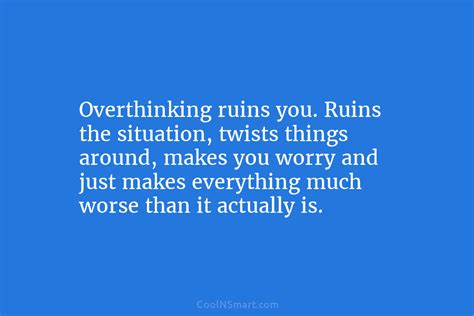 Overthinking ruins you. Ruins the situation, twists things around, makes you worry and just makes everything much worse than it actually is.

CoolNSmart.com